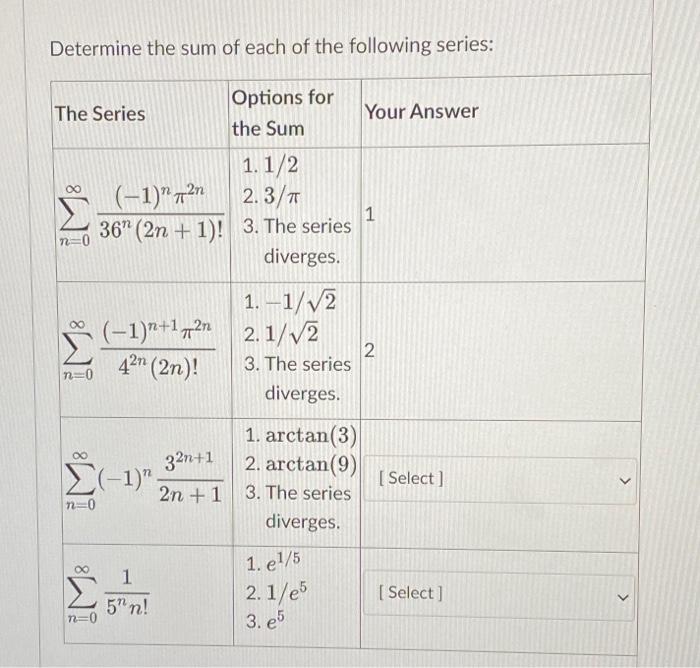 Determine the sum of each of the following series:

| The Series | Options for the Sum | Your Answer |
|---|---|---|
| $\sum_{n=0}^{\infty} \frac{(-1)^n \pi^{2n}}{36^n (2n+1)!}$ | 1. $1/2$ 2. $3/\pi$ 3. The series diverges. | 1 |
| $\sum_{n=0}^{\infty} \frac{(-1)^{n+1} \pi^{2n}}{4^{2n} (2n)!}$ | 1. $-1/\sqrt{2}$ 2. $1/\sqrt{2}$ 3. The series diverges. | 2 |
| $\sum_{n=0}^{\infty} (-1)^n \frac{3^{2n+1}}{2n+1}$ | 1. $\arctan(3)$ 2. $\arctan(9)$ 3. The series diverges. | [ Select ] |
| $\sum_{n=0}^{\infty} \frac{1}{5^n n!}$ | 1. $e^{1/5}$ 2. $1/e^5$ 3. $e^5$ | [ Select ] |